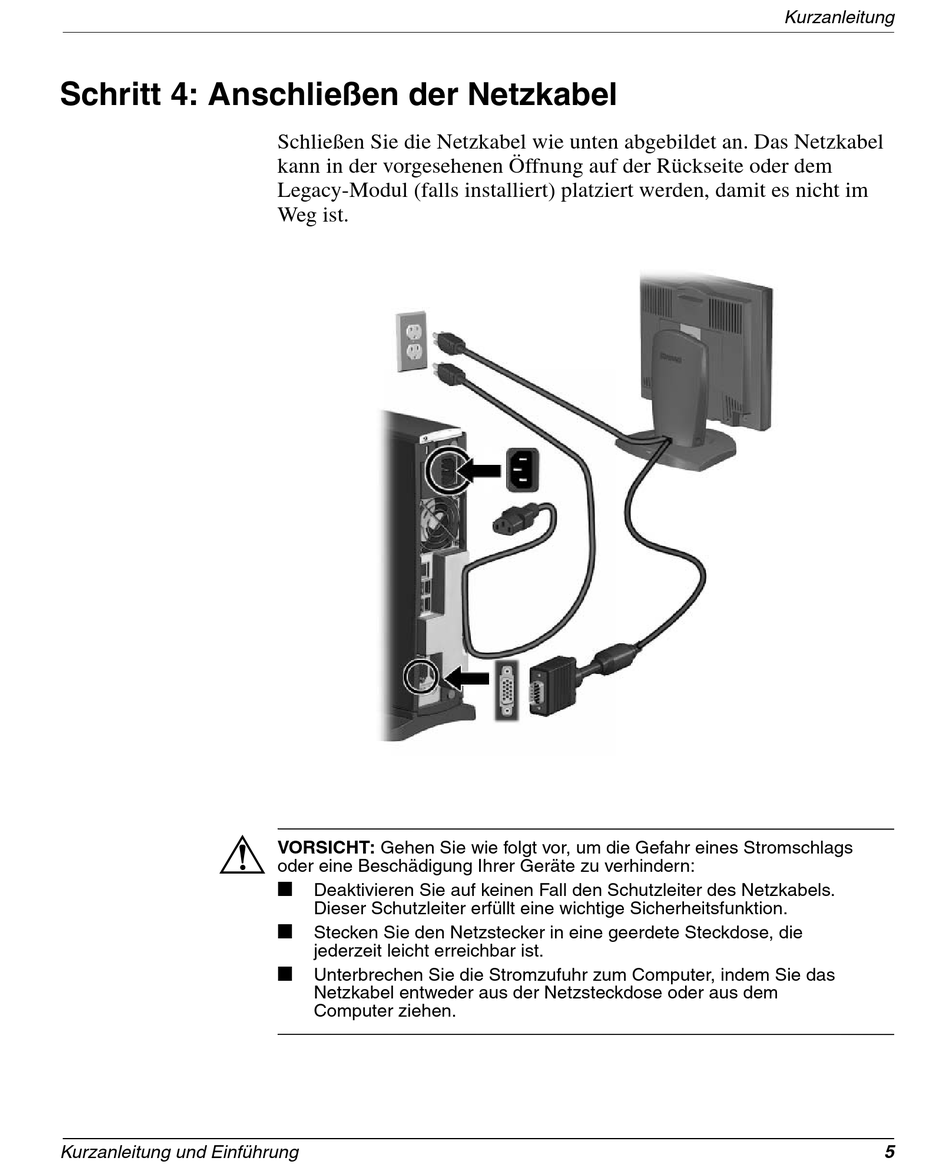 Kurzanleitung

Schritt 4: Anschließen der Netzkabel

Schließen Sie die Netzkabel wie unten abgebildet an. Das Netzkabel kann in der vorgesehenen Öffnung auf der Rückseite oder dem Legacy-Modul (falls installiert) platziert werden, damit es nicht im Weg ist.

VORSICHT: Gehen Sie wie folgt vor, um die Gefahr eines Stromschlags oder eine Beschädigung Ihrer Geräte zu verhindern:

■ Deaktivieren Sie auf keinen Fall den Schutzleiter des Netzkabels. Dieser Schutzleiter erfüllt eine wichtige Sicherheitsfunktion.

■ Stecken Sie den Netzstecker in eine geerdete Steckdose, die jederzeit leicht erreichbar ist.

■ Unterbrechen Sie die Stromzufuhr zum Computer, indem Sie das Netzkabel entweder aus der Netzsteckdose oder aus dem Computer ziehen.

Kurzanleitung und Einführung 5